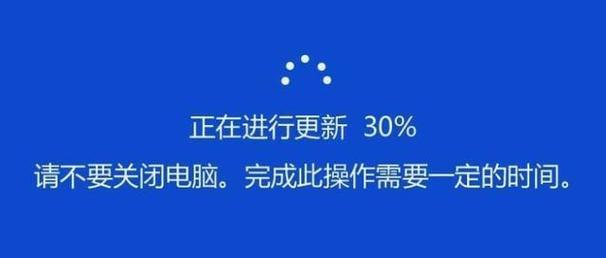 正在进行更新 30%
请不要关闭电脑。完成此操作需要一定的时间。